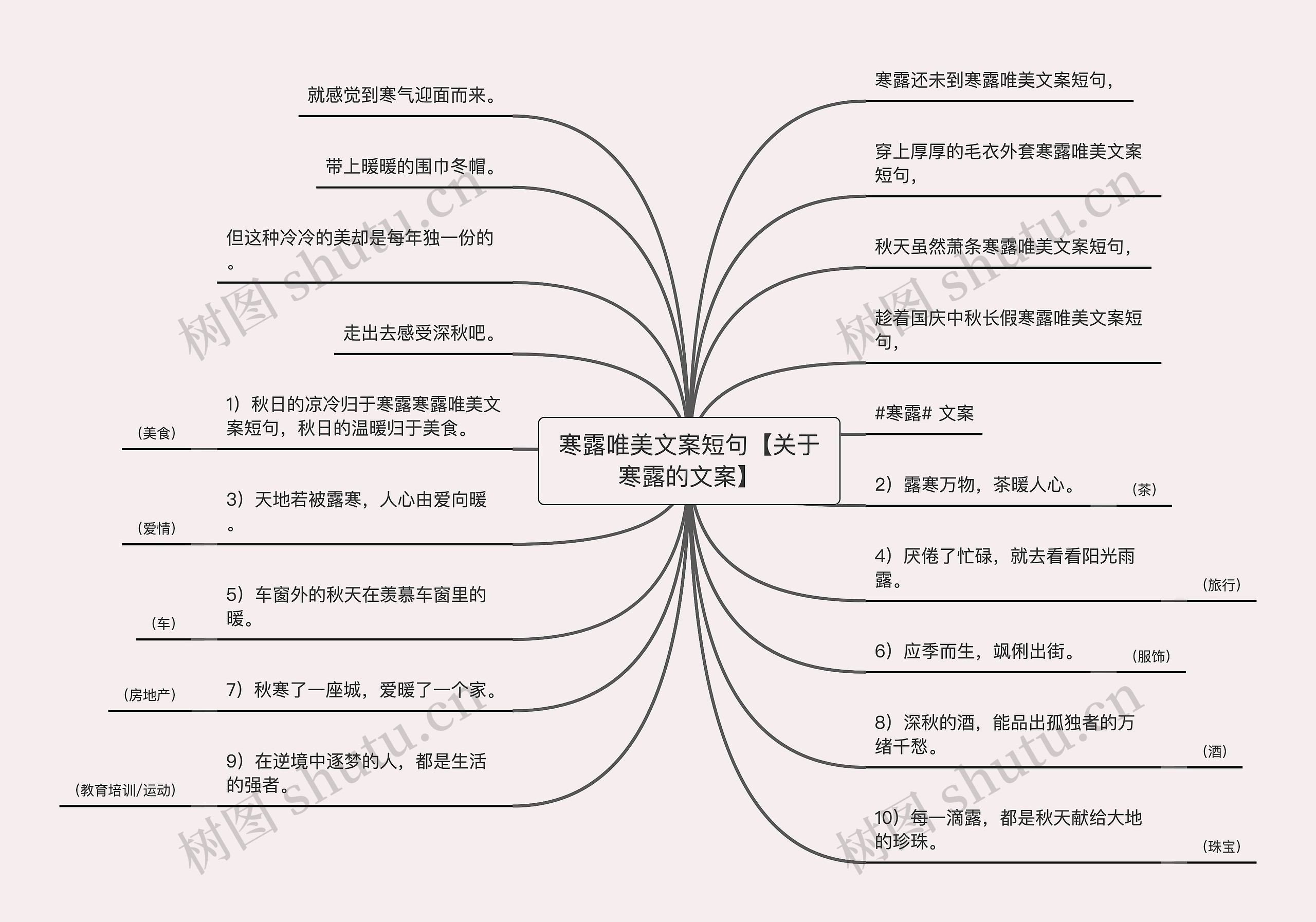 寒露唯美文案短句【关于寒露的文案】

寒露还未到寒露唯美文案短句，

穿上厚厚的毛衣外套寒露唯美文案短句，

秋天虽然萧条寒露唯美文案短句，

趁着国庆中秋长假寒露唯美文案短句，

#寒露# 文案

2）露寒万物，茶暖人心。 (茶)

4）厌倦了忙碌，就去看看阳光雨露。 (旅行)

6）应季而生，飒俐出街。 (服饰)

8）深秋的酒，能品出孤独者的万绪千愁。 (酒)

10）每一滴露，都是秋天献给大地的珍珠。 (珠宝)

就感觉到寒气迎面而来。

带上暖暖的围巾冬帽。

但这种冷冷的美却是每年独一份的。

走出去感受深秋吧。

1）秋日的凉冷归于寒露寒露唯美文案短句，秋日的温暖归于美食。 (美食)

3）天地若被露寒，人心由爱向暖。 (爱情)

5）车窗外的秋天在羡慕车窗里的暖。 (车)

7）秋寒了一座城，爱暖了一个家。 (房地产)

9）在逆境中逐梦的人，都是生活的强者。 (教育培训/运动)

树图 shutu.cn
树图 shutu.cn
树图 shutu.cn
树图 shutu.cn